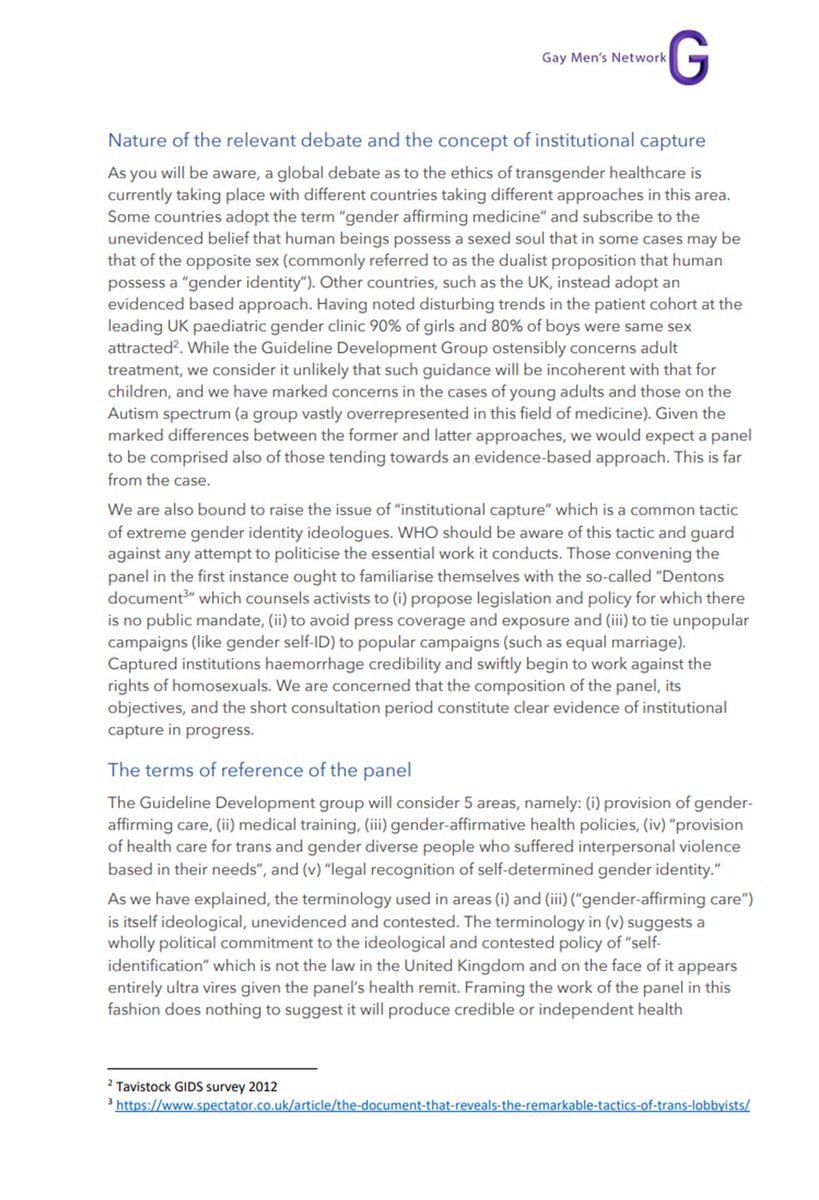 Gay Men's Network G

Nature of the relevant debate and the concept of institutional capture

As you will be aware, a global debate as to the ethics of transgender healthcare is currently taking place with different countries taking different approaches in this area. Some countries adopt the term "gender affirming medicine" and subscribe to the unevidenced belief that human beings possess a sexed soul that in some cases may be that of the opposite sex (commonly referred to as the dualist proposition that human possess a "gender identity"). Other countries, such as the UK, instead adopt an evidenced based approach. Having noted disturbing trends in the patient cohort at the leading UK paediatric gender clinic 90% of girls and 80% of boys were same sex attracted$^2$. While the Guideline Development Group ostensibly concerns adult treatment, we consider it unlikely that such guidance will be incoherent with that for children, and we have marked concerns in the cases of young adults and those on the Autism spectrum (a group vastly overrepresented in this field of medicine). Given the marked differences between the former and latter approaches, we would expect a panel to be comprised also of those tending towards an evidence-based approach. This is far from the case.

We are also bound to raise the issue of "institutional capture" which is a common tactic of extreme gender identity ideologues. WHO should be aware of this tactic and guard against any attempt to politicise the essential work it conducts. Those convening the panel in the first instance ought to familiarise themselves with the so-called "Dentons document$^3$" which counsels activists to (i) propose legislation and policy for which there is no public mandate, (ii) to avoid press coverage and exposure and (iii) to tie unpopular campaigns (like gender self-ID) to popular campaigns (such as equal marriage). Captured institutions haemorrhage credibility and swiftly begin to work against the rights of homosexuals. We are concerned that the composition of the panel, its objectives, and the short consultation period constitute clear evidence of institutional capture in progress.

The terms of reference of the panel

The Guideline Development group will consider 5 areas, namely: (i) provision of gender-affirming care, (ii) medical training, (iii) gender-affirmative health policies, (iv) "provision of health care for trans and gender diverse people who suffered interpersonal violence based in their needs", and (v) "legal recognition of self-determined gender identity."

As we have explained, the terminology used in areas (i) and (iii) ("gender-affirming care") is itself ideological, unevidenced and contested. The terminology in (v) suggests a wholly political commitment to the ideological and contested policy of "self-identification" which is not the law in the United Kingdom and on the face of it appears entirely ultra vires given the panel's health remit. Framing the work of the panel in this fashion does nothing to suggest it will produce credible or independent health

$^2$ Tavistock GIDS survey 2012
$^3$ https://www.spectator.co.uk/article/the-document-that-reveals-the-remarkable-tactics-of-trans-lobbyists/